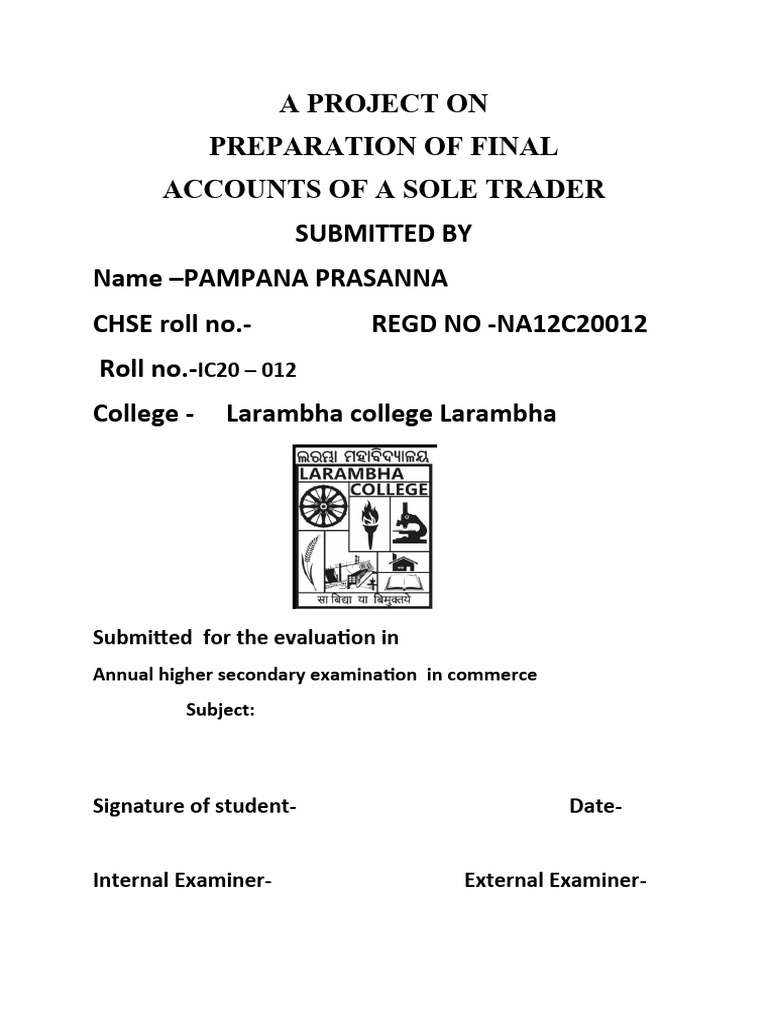 A PROJECT ON
PREPARATION OF FINAL
ACCOUNTS OF A SOLE TRADER

SUBMITTED BY

Name –PAMPANA PRASANNA

CHSE roll no.- REGD NO -NA12C20012

Roll no.-IC20 – 012

College - Larambha college Larambha

ଲରମ୍ଭା ମହାବିଦ୍ୟାଳୟ
LARAMBHA
COLLEGE
सा बिद्या या बिमुक्तये

Submitted for the evaluation in

Annual higher secondary examination in commerce

Subject:

Signature of student- Date-

Internal Examiner- External Examiner-